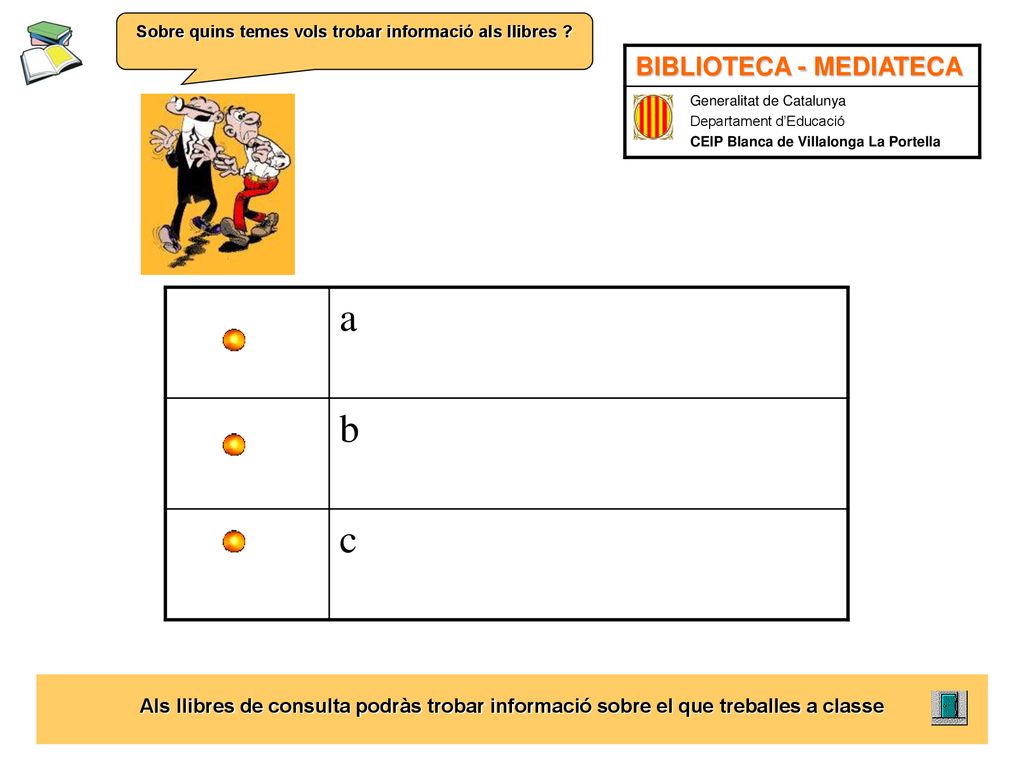 Sobre quins temes vols trobar informació als llibres ?

BIBLIOTECA - MEDIATECA

Generalitat de Catalunya
Departament d'Educació
CEIP Blanca de Villalonga La Portella

|  | a |
|---|---|
|  | b |
|  | c |

Als llibres de consulta podràs trobar informació sobre el que treballes a classe